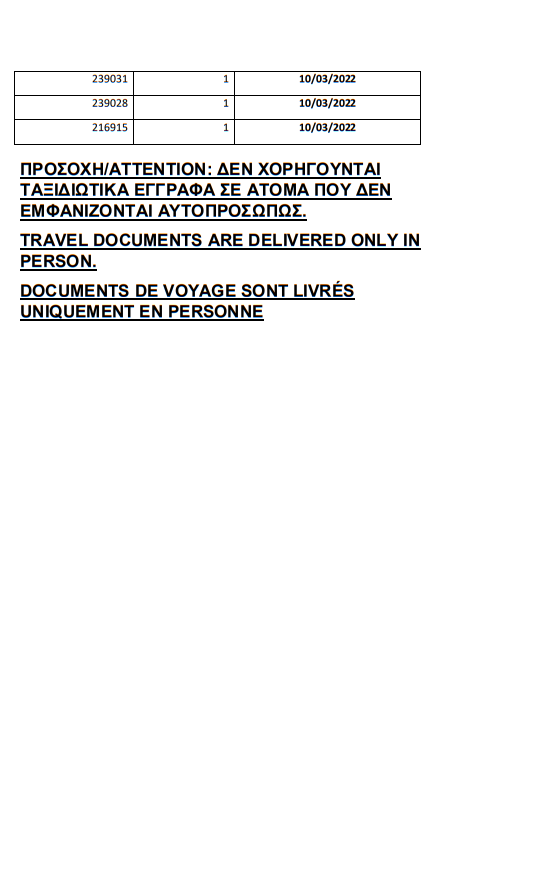 | 239031 | 1 | 10/03/2022 |
|---|---|---|
| 239028 | 1 | 10/03/2022 |
| 216915 | 1 | 10/03/2022 |

ΠΡΟΣΟΧΗ/ATTENTION: ΔΕΝ ΧΟΡΗΓΟΥΝΤΑΙ ΤΑΞΙΔΙΩΤΙΚΑ ΕΓΓΡΑΦΑ ΣΕ ΑΤΟΜΑ ΠΟΥ ΔΕΝ ΕΜΦΑΝΙΖΟΝΤΑΙ ΑΥΤΟΠΡΟΣΩΠΩΣ.

TRAVEL DOCUMENTS ARE DELIVERED ONLY IN PERSON.

DOCUMENTS DE VOYAGE SONT LIVRÉS UNIQUEMENT EN PERSONNE